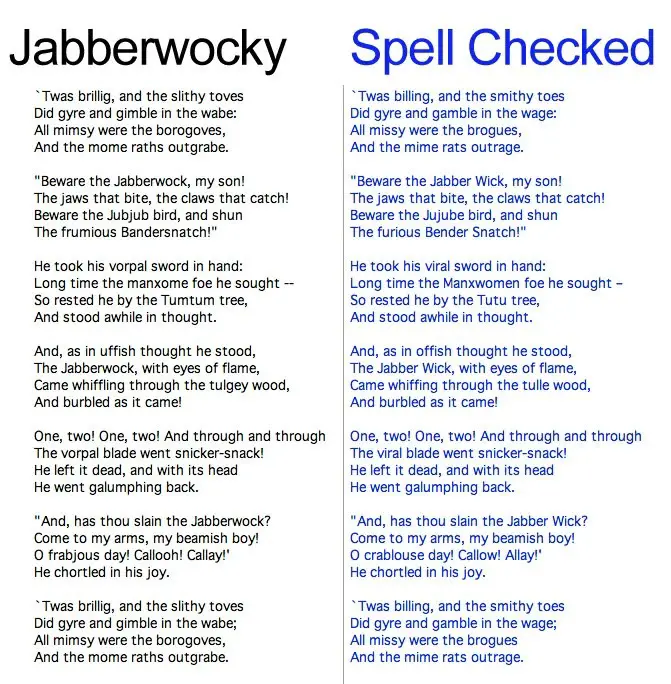 Jabberwocky

`Twas brillig, and the slithy toves
Did gyre and gimble in the wabe:
All mimsy were the borogoves,
And the mome raths outgrabe.

"Beware the Jabberwock, my son!
The jaws that bite, the claws that catch!
Beware the Jubjub bird, and shun
The frumious Bandersnatch!"

He took his vorpal sword in hand:
Long time the manxome foe he sought --
So rested he by the Tumtum tree,
And stood awhile in thought.

And, as in uffish thought he stood,
The Jabberwock, with eyes of flame,
Came whiffling through the tulgey wood,
And burbled as it came!

One, two! One, two! And through and through
The vorpal blade went snicker-snack!
He left it dead, and with its head
He went galumphing back.

"And, has thou slain the Jabberwock?
Come to my arms, my beamish boy!
O frabjous day! Callooh! Callay!'
He chortled in his joy.

`Twas brillig, and the slithy toves
Did gyre and gimble in the wabe;
All mimsy were the borogoves,
And the mome raths outgrabe.

Spell Checked

`Twas billing, and the smithy toes
Did gyre and gamble in the wage:
All missy were the brogues,
And the mime rats outrage.

"Beware the Jabber Wick, my son!
The jaws that bite, the claws that catch!
Beware the Jujube bird, and shun
The furious Bender Snatch!"

He took his viral sword in hand:
Long time the Manxwomen foe he sought –
So rested he by the Tutu tree,
And stood awhile in thought.

And, as in offish thought he stood,
The Jabber Wick, with eyes of flame,
Came whiffing through the tulle wood,
And burbled as it came!

One, two! One, two! And through and through
The viral blade went snicker-snack!
He left it dead, and with its head
He went galumphing back.

"And, has thou slain the Jabber Wick?
Come to my arms, my beamish boy!
O crablouse day! Callow! Allay!'
He chortled in his joy.

`Twas billing, and the smithy toes
Did gyre and gamble in the wage;
All missy were the brogues
And the mime rats outrage.